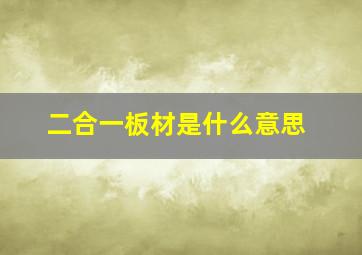 二合一板材是什么意思